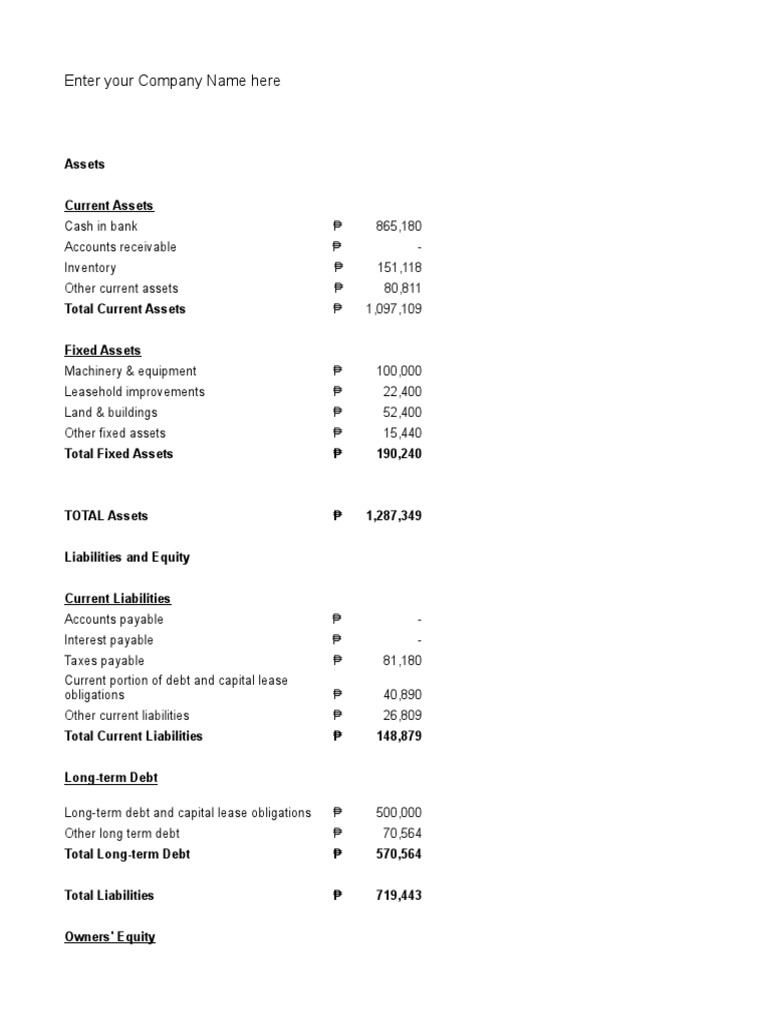 Enter your Company Name here

Assets

Current Assets

| | | |
|---|---|---|
| Cash in bank | ₱ | 865,180 |
| Accounts receivable | ₱ | - |
| Inventory | ₱ | 151,118 |
| Other current assets | ₱ | 80,811 |
| Total Current Assets | ₱ | 1,097,109 |

Fixed Assets

| | | |
|---|---|---|
| Machinery & equipment | ₱ | 100,000 |
| Leasehold improvements | ₱ | 22,400 |
| Land & buildings | ₱ | 52,400 |
| Other fixed assets | ₱ | 15,440 |
| Total Fixed Assets | ₱ | 190,240 |

| | | |
|---|---|---|
| TOTAL Assets | ₱ | 1,287,349 |

Liabilities and Equity

Current Liabilities

| | | |
|---|---|---|
| Accounts payable | ₱ | - |
| Interest payable | ₱ | - |
| Taxes payable | ₱ | 81,180 |
| Current portion of debt and capital lease obligations | ₱ | 40,890 |
| Other current liabilities | ₱ | 26,809 |
| Total Current Liabilities | ₱ | 148,879 |

Long-term Debt

| | | |
|---|---|---|
| Long-term debt and capital lease obligations | ₱ | 500,000 |
| Other long term debt | ₱ | 70,564 |
| Total Long-term Debt | ₱ | 570,564 |

| | | |
|---|---|---|
| Total Liabilities | ₱ | 719,443 |

Owners' Equity